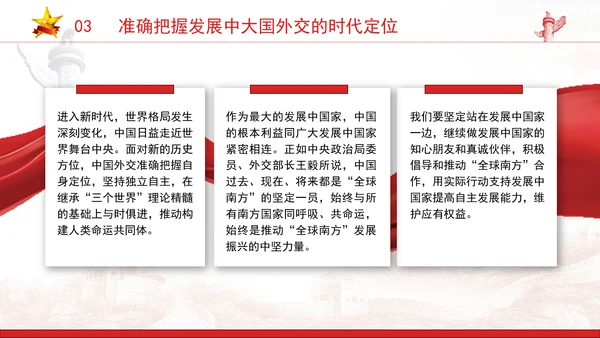 03 准确把握发展中大国外交的时代定位

进入新时代，世界格局发生深刻变化，中国日益走近世界舞台中央。面对新的历史方位，中国外交准确把握自身定位，坚持独立自主，在继承“三个世界”理论精髓的基础上与时俱进，推动构建人类命运共同体。

作为最大的发展中国家，中国的根本利益同广大发展中国家紧密相连。正如中央政治局委员、外交部长王毅所说，中国过去、现在、将来都是“全球南方”的坚定一员，始终与所有南方国家同呼吸、共命运，始终是推动“全球南方”发展振兴的中坚力量。

我们要坚定站在发展中国家一边，继续做发展中国家的知心朋友和真诚伙伴，积极倡导和推动“全球南方”合作，用实际行动支持发展中国家提高自主发展能力，维护应有权益。